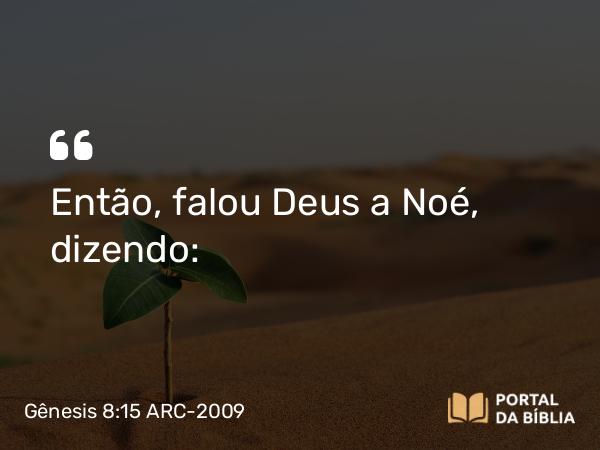 “

Então, falou Deus a Noé, dizendo:

Gênesis 8:15 ARC-2009

PORTAL DA BÍBLIA